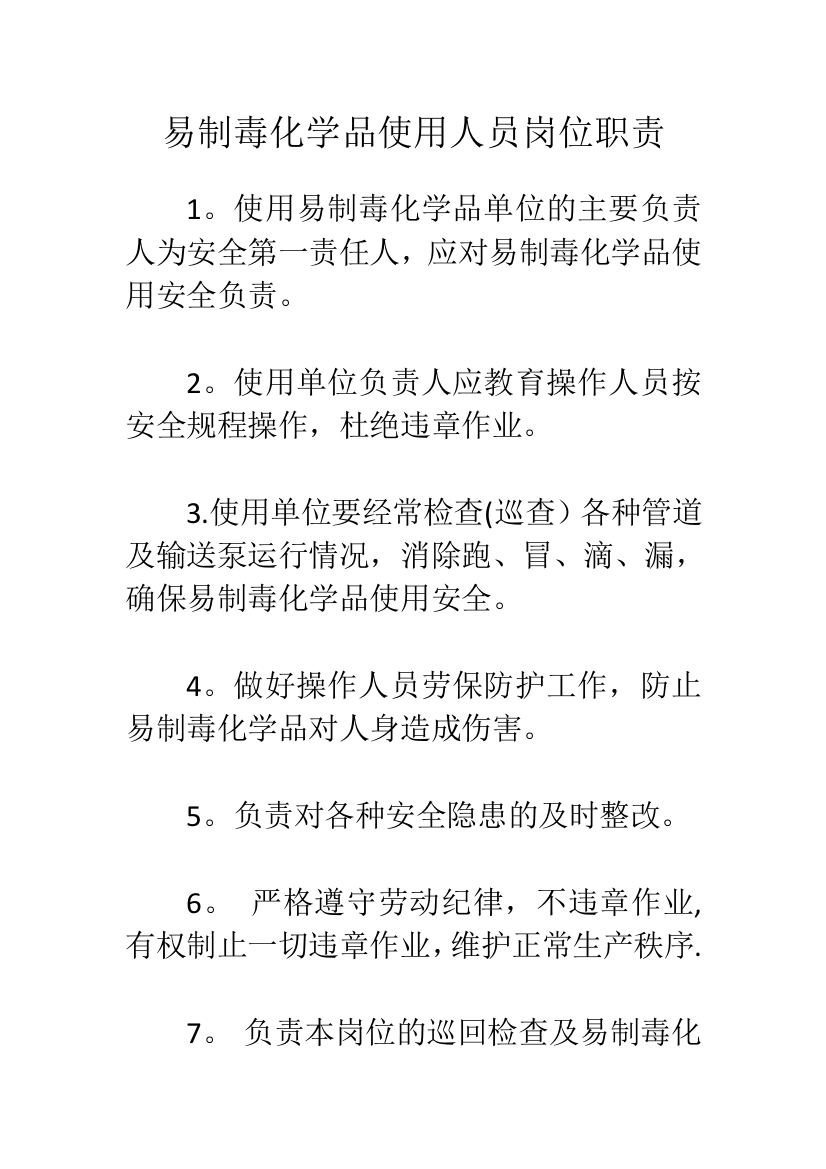 易制毒化学品使用人员岗位职责

1。使用易制毒化学品单位的主要负责人为安全第一责任人，应对易制毒化学品使用安全负责。

2。使用单位负责人应教育操作人员按安全规程操作，杜绝违章作业。

3.使用单位要经常检查(巡查）各种管道及输送泵运行情况，消除跑、冒、滴、漏，确保易制毒化学品使用安全。

4。做好操作人员劳保防护工作，防止易制毒化学品对人身造成伤害。

5。负责对各种安全隐患的及时整改。

6。 严格遵守劳动纪律，不违章作业,有权制止一切违章作业,维护正常生产秩序.

7。 负责本岗位的巡回检查及易制毒化